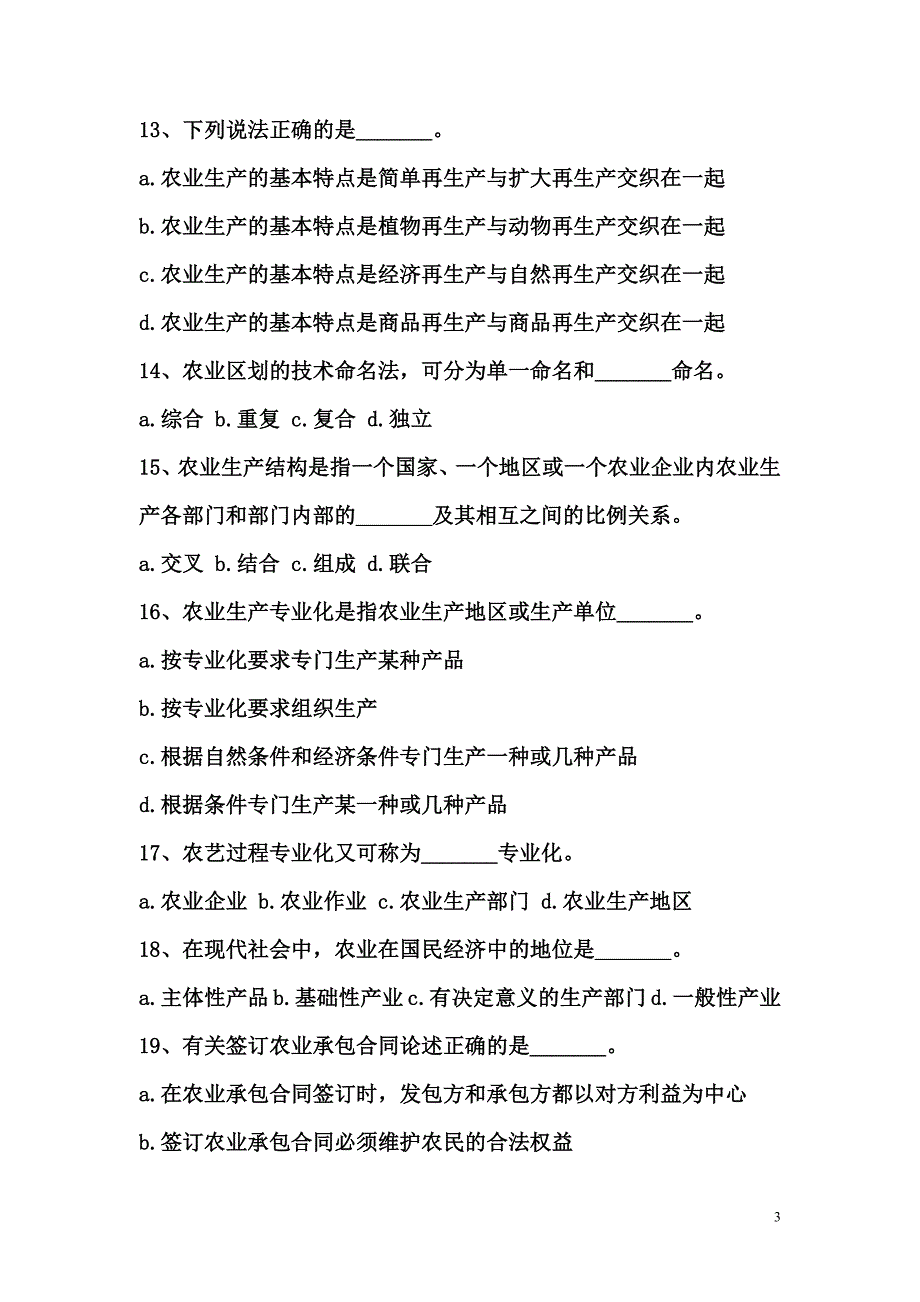 13、下列说法正确的是_______。

a.农业生产的基本特点是简单再生产与扩大再生产交织在一起

b.农业生产的基本特点是植物再生产与动物再生产交织在一起

c.农业生产的基本特点是经济再生产与自然再生产交织在一起

d.农业生产的基本特点是商品再生产与商品再生产交织在一起

14、农业区划的技术命名法，可分为单一命名和_______命名。

a.综合 b.重复 c.复合 d.独立

15、农业生产结构是指一个国家、一个地区或一个农业企业内农业生产各部门和部门内部的_______及其相互之间的比例关系。

a.交叉 b.结合 c.组成 d.联合

16、农业生产专业化是指农业生产地区或生产单位_______。

a.按专业化要求专门生产某种产品

b.按专业化要求组织生产

c.根据自然条件和经济条件专门生产一种或几种产品

d.根据条件专门生产某一种或几种产品

17、农艺过程专业化又可称为_______专业化。

a.农业企业 b.农业作业 c.农业生产部门 d.农业生产地区

18、在现代社会中，农业在国民经济中的地位是_______。

a.主体性产品 b.基础性产业 c.有决定意义的生产部门 d.一般性产业

19、有关签订农业承包合同论述正确的是_______。

a.在农业承包合同签订时，发包方和承包方都以对方利益为中心

b.签订农业承包合同必须维护农民的合法权益

3